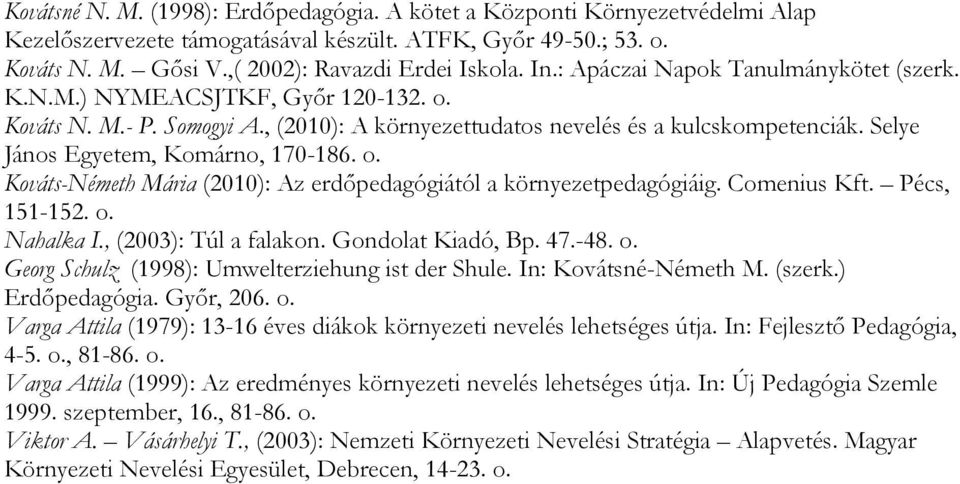 Kovátsné N. M. (1998): Erdőpedagógia. A kötet a Központi Környezetvédelmi Alap Kezelőszervezete támogatásával készült. ATFK, Győr 49-50.; 53. o.
Kováts N. M. – Gősi V.,( 2002): Ravazdi Erdei Iskola. In.: Apáczai Napok Tanulmánykötet (szerk. K.N.M.) NYMEACSJTKF, Győr 120-132. o.
Kováts N. M.- P. Somogyi A., (2010): A környezettudatos nevelés és a kulcskompetenciák. Selye János Egyetem, Komárno, 170-186. o.
Kováts-Németh Mária (2010): Az erdőpedagógiától a környezetpedagógiáig. Comenius Kft. – Pécs, 151-152. o.
Nahalka I., (2003): Túl a falakon. Gondolat Kiadó, Bp. 47.-48. o.
Georg Schulz (1998): Umwelterziehung ist der Shule. In: Kovátsné-Németh M. (szerk.) Erdőpedagógia. Győr, 206. o.
Varga Attila (1979): 13-16 éves diákok környezeti nevelés lehetséges útja. In: Fejlesztő Pedagógia, 4-5. o., 81-86. o.
Varga Attila (1999): Az eredményes környezeti nevelés lehetséges útja. In: Új Pedagógia Szemle 1999. szeptember, 16., 81-86. o.
Viktor A. – Vásárhelyi T., (2003): Nemzeti Környezeti Nevelési Stratégia – Alapvetés. Magyar Környezeti Nevelési Egyesület, Debrecen, 14-23. o.